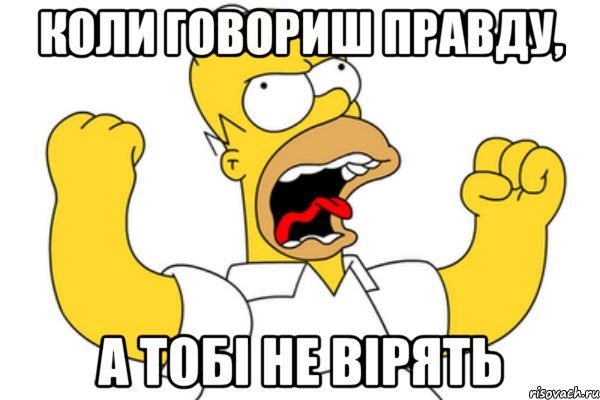 КОЛИ ГОВОРИШ ПРАВДУ,

А ТОБІ НЕ ВІРЯТЬ

risovach.ru